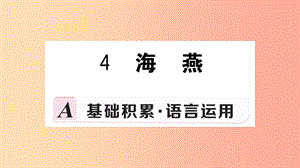 4 海 燕

A 基础积累·语言运用